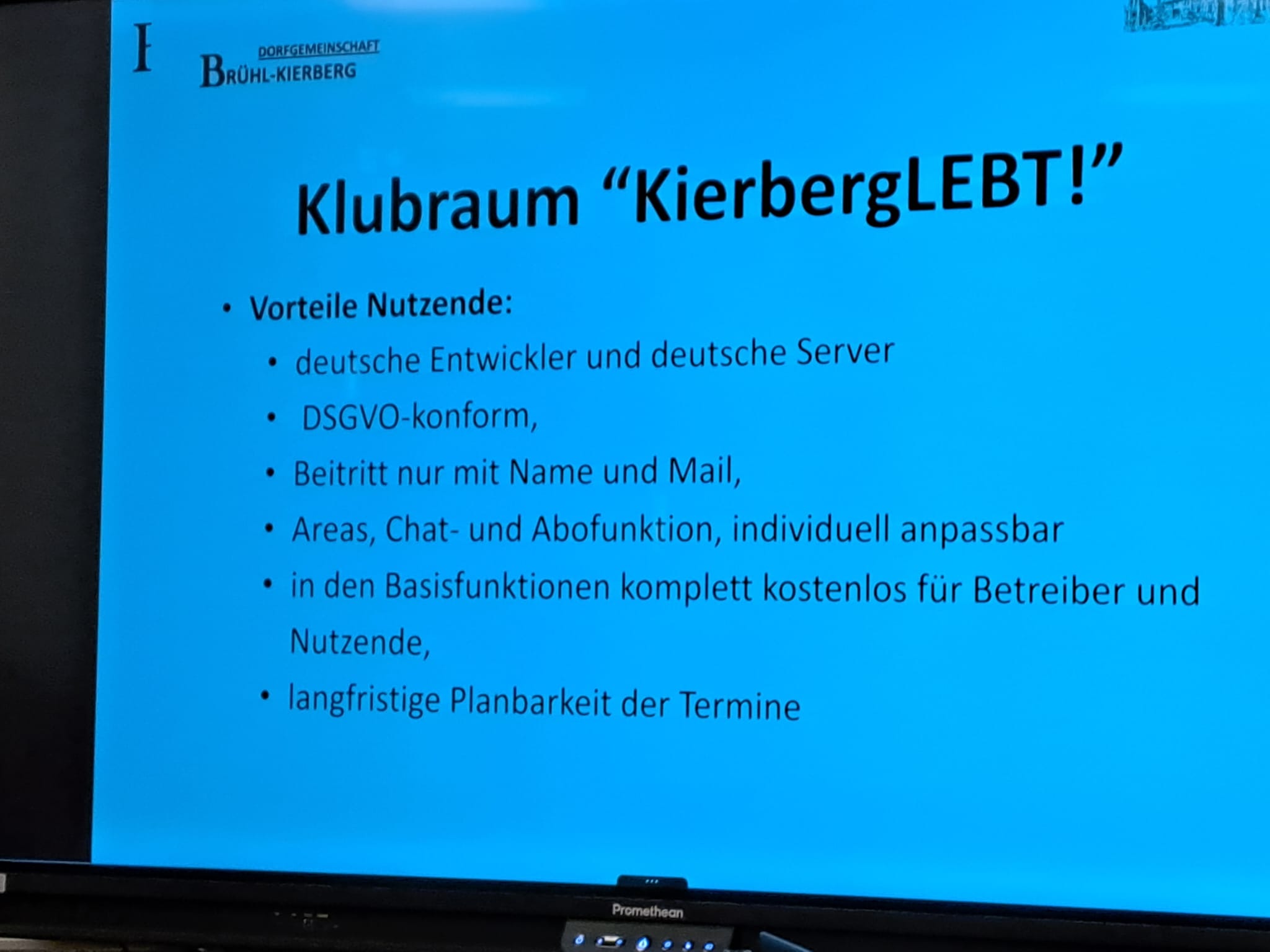 DORFGEMEINSCHAFT
BRÜHL-KIERBERG

Klubraum "KierbergLEBT!"

• Vorteile Nutzende:
• deutsche Entwickler und deutsche Server
• DSGVO-konform,
• Beitritt nur mit Name und Mail,
• Areas, Chat- und Abofunktion, individuell anpassbar
• in den Basisfunktionen komplett kostenlos für Betreiber und Nutzende,
• langfristige Planbarkeit der Termine

Promethean